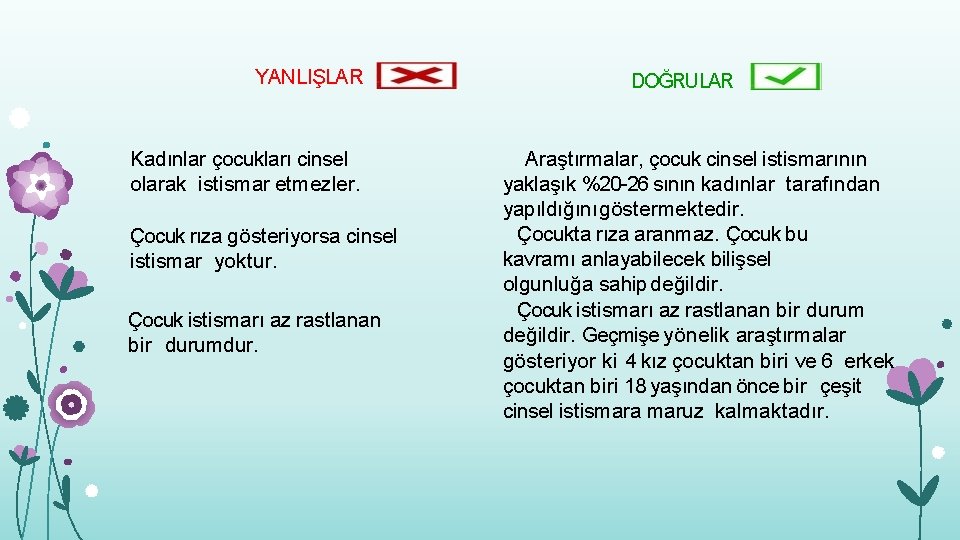 YANLIŞLAR

Kadınlar çocukları cinsel olarak istismar etmezler.

Çocuk rıza gösteriyorsa cinsel istismar yoktur.

Çocuk istismarı az rastlanan bir durumdur.

DOĞRULAR

Araştırmalar, çocuk cinsel istismarının yaklaşık %20-26 sının kadınlar tarafından yapıldığını göstermektedir.

Çocukta rıza aranmaz. Çocuk bu kavramı anlayabilecek bilişsel olgunluğa sahip değildir.

Çocuk istismarı az rastlanan bir durum değildir. Geçmişe yönelik araştırmalar gösteriyor ki 4 kız çocuktan biri ve 6 erkek çocuktan biri 18 yaşından önce bir çeşit cinsel istismara maruz kalmaktadır.